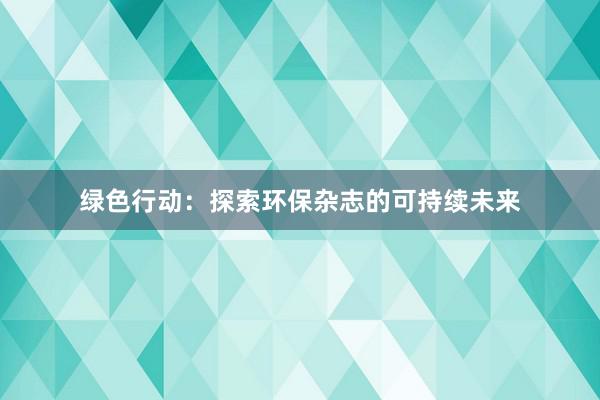 绿色行动：探索环保杂志的可持续未来